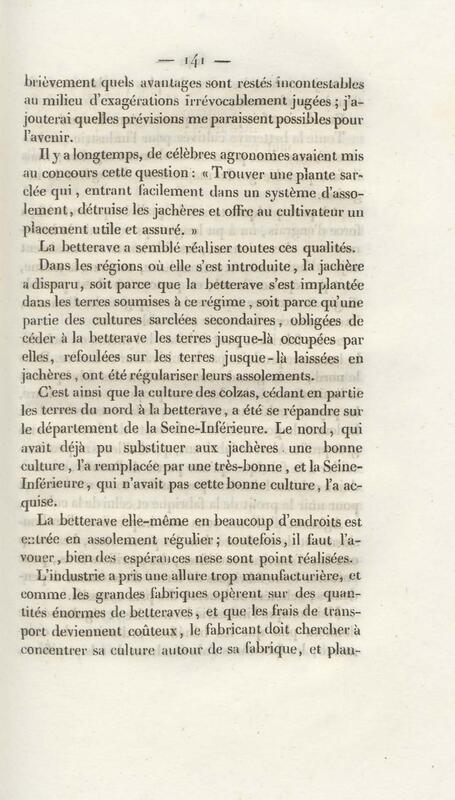 — 141 —

brièvement quels avantages sont restés incontestables au milieu d'exagérations irrévocablement jugées ; j'ajouterai quelles prévisions me paraissent possibles pour l'avenir.

Il y a longtemps, de célèbres agronomes avaient mis au concours cette question : « Trouver une plante sarclée qui, entrant facilement dans un système d'assolement, détruise les jachères et offre au cultivateur un placement utile et assuré. »

La betterave a semblé réaliser toutes ces qualités.

Dans les régions où elle s'est introduite, la jachère a disparu, soit parce que la betterave s'est implantée dans les terres soumises à ce régime, soit parce qu'une partie des cultures sarclées secondaires, obligées de céder à la betterave les terres jusque-là occupées par elles, refoulées sur les terres jusque-là laissées en jachères, ont été régulariser leurs assolements.

C'est ainsi que la culture des colzas, cédant en partie les terres du nord à la betterave, a été se répandre sur le département de la Seine-Inférieure. Le nord, qui avait déjà pu substituer aux jachères une bonne culture, l'a remplacée par une très-bonne, et la Seine-Inférieure, qui n'avait pas cette bonne culture, l'a acquise.

La betterave elle-même en beaucoup d'endroits est entrée en assolement régulier ; toutefois, il faut l'avouer, bien des espérances nese sont point réalisées.

L'industrie a pris une allure trop manufacturière, et comme les grandes fabriques opèrent sur des quantités énormes de betteraves, et que les frais de transport deviennent coûteux, le fabricant doit chercher à concentrer sa culture autour de sa fabrique, et plan-